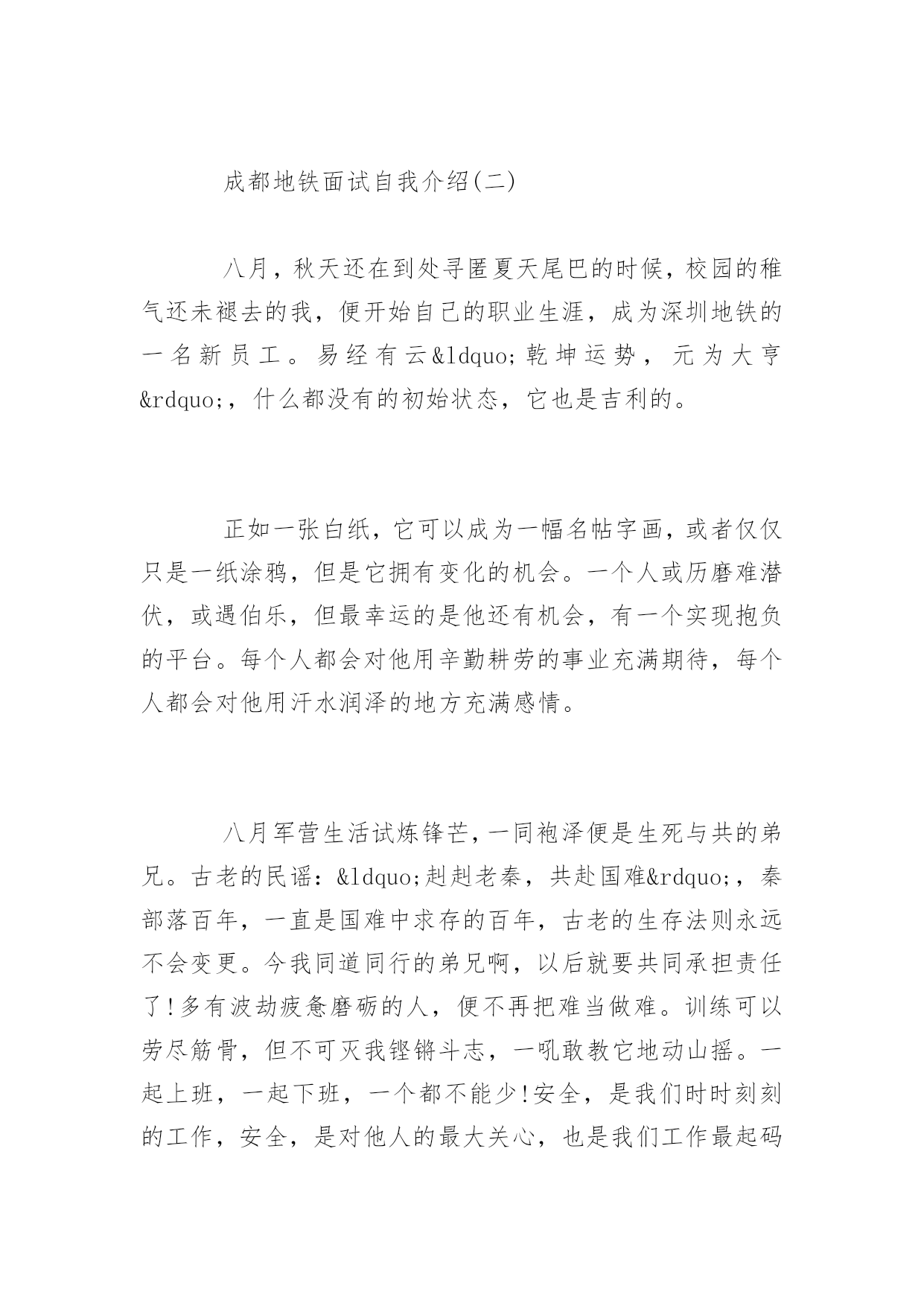 成都地铁面试自我介绍(二)

八月，秋天还在到处寻匿夏天尾巴的时候，校园的稚气还未褪去的我，便开始自己的职业生涯，成为深圳地铁的一名新员工。易经有云&ldquo;乾坤运势，元为大亨&rdquo;，什么都没有的初始状态，它也是吉利的。

正如一张白纸，它可以成为一幅名帖字画，或者仅仅只是一纸涂鸦，但是它拥有变化的机会。一个人或历磨难潜伏，或遇伯乐，但最幸运的是他还有机会，有一个实现抱负的平台。每个人都会对他用辛勤耕劳的事业充满期待，每个人都会对他用汗水润泽的地方充满感情。

八月军营生活试炼锋芒，一同袍泽便是生死与共的弟兄。古老的民谣：&ldquo;赳赳老秦，共赴国难&rdquo;，秦部落百年，一直是国难中求存的百年，古老的生存法则永远不会变更。今我同道同行的弟兄啊，以后就要共同承担责任了!多有波劫疲惫磨砺的人，便不再把难当做难。训练可以劳尽筋骨，但不可灭我铿锵斗志，一吼敢教它地动山摇。一起上班，一起下班，一个都不能少!安全，是我们时时刻刻的工作，安全，是对他人的最大关心，也是我们工作最起码